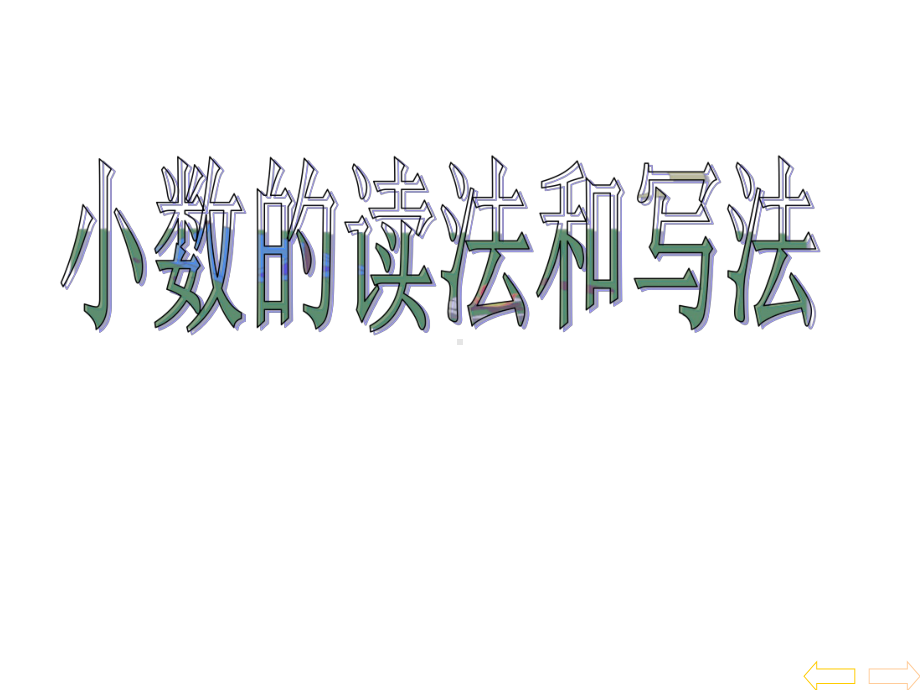 小数的读法和写法